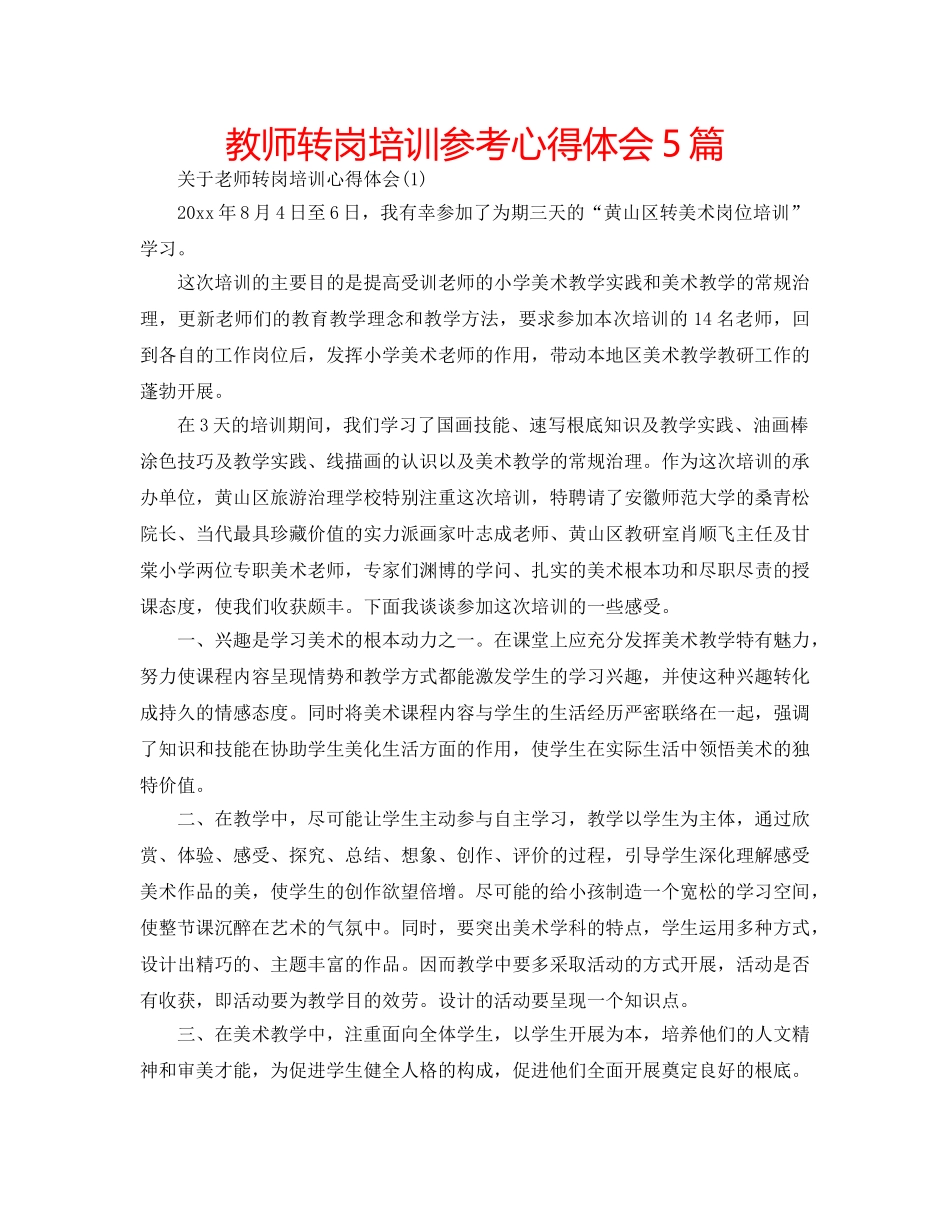 教师转岗培训参考心得体会5篇

关于老师转岗培训心得体会(1)

20xx年8月4日至6日，我有幸参加了为期三天的“黄山区转美术岗位培训”学习。

这次培训的主要目的是提高受训老师的小学美术教学实践和美术教学的常规治理，更新老师们的教育教学理念和教学方法，要求参加本次培训的14名老师，回到各自的工作岗位后，发挥小学美术老师的作用，带动本地区美术教学教研工作的蓬勃开展。

在3天的培训期间，我们学习了国画技能、速写根底知识及教学实践、油画棒涂色技巧及教学实践、线描画的认识以及美术教学的常规治理。作为这次培训的承办单位，黄山区旅游治理学校特别注重这次培训，特聘请了安徽师范大学的桑青松院长、当代最具珍藏价值的实力派画家叶志成老师、黄山区教研室肖顺飞主任及甘棠小学两位专职美术老师，专家们渊博的学问、扎实的美术根本功和尽职尽责的授课态度，使我们收获颇丰。下面我谈谈参加这次培训的一些感受。

一、兴趣是学习美术的根本动力之一。在课堂上应充分发挥美术教学特有魅力，努力使课程内容呈现情势和教学方式都能激发学生的学习兴趣，并使这种兴趣转化成持久的情感态度。同时将美术课程内容与学生的生活经历严密联络在一起，强调了知识和技能在协助学生美化生活方面的作用，使学生在实际生活中领悟美术的独特价值。

二、在教学中，尽可能让学生主动参与自主学习，教学以学生为主体，通过欣赏、体验、感受、探究、总结、想象、创作、评价的过程，引导学生深化理解感受美术作品的美，使学生的创作欲望倍增。尽可能的给小孩制造一个宽松的学习空间，使整节课沉醉在艺术的气氛中。同时，要突出美术学科的特点，学生运用多种方式，设计出精巧的、主题丰富的作品。因而教学中要多采取活动的方式开展，活动是否有收获，即活动要为教学目的效劳。设计的活动要呈现一个知识点。

三、在美术教学中，注重面向全体学生，以学生开展为本，培养他们的人文精神和审美才能，为促进学生健全人格的构成，促进他们全面开展奠定良好的根底。